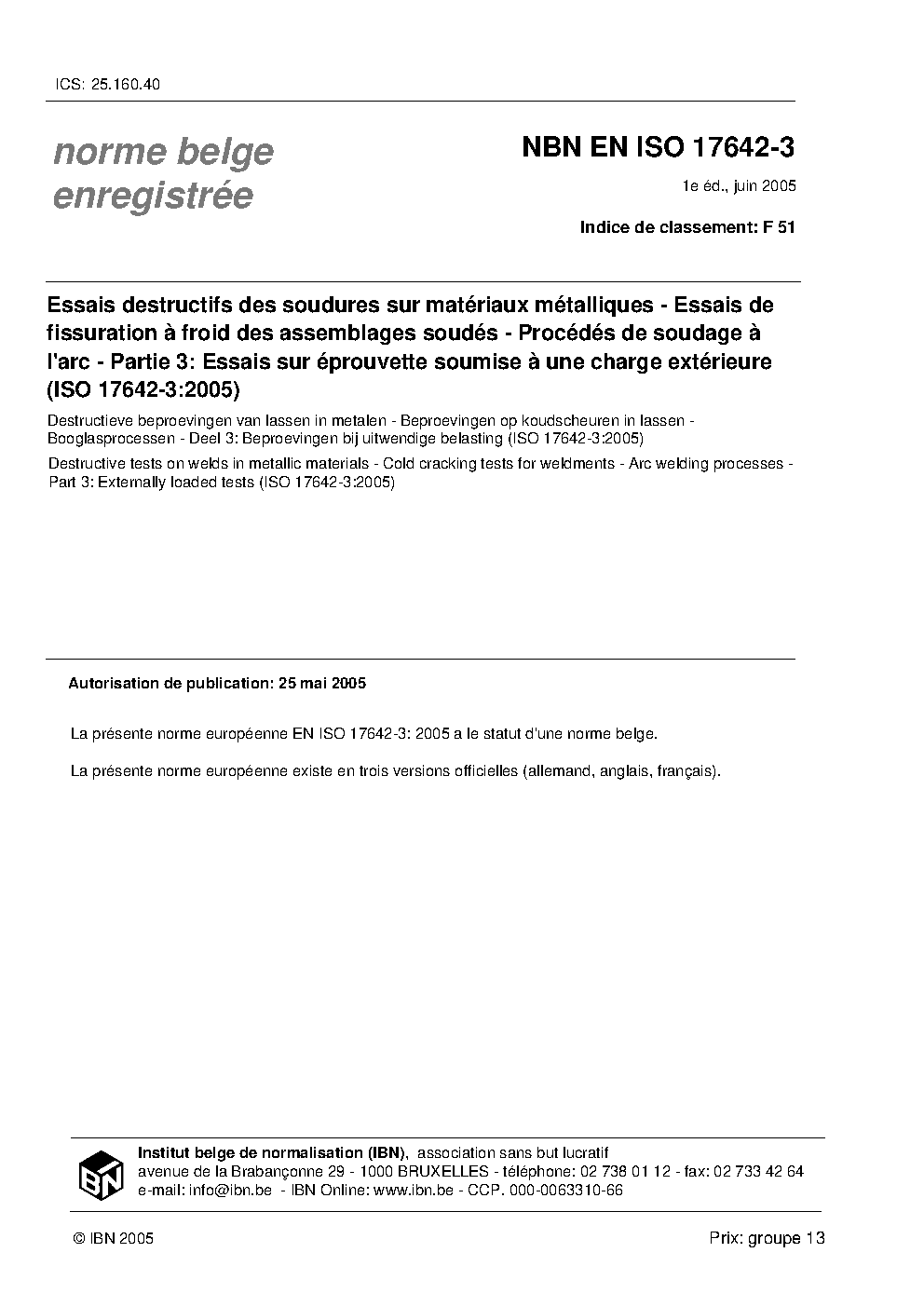 ICS: 25.160.40

norme belge enregistrée

NBN EN ISO 17642-3

1e éd., juin 2005

Indice de classement: F 51

Essais destructifs des soudures sur matériaux métalliques - Essais de fissuration à froid des assemblages soudés - Procédés de soudage à l'arc - Partie 3: Essais sur éprouvette soumise à une charge extérieure (ISO 17642-3:2005)

Destructieve beproevingen van lassen in metalen - Beproevingen op koudscheuren in lassen - Booglasprocessen - Deel 3: Beproevingen bij uitwendige belasting (ISO 17642-3:2005)

Destructive tests on welds in metallic materials - Cold cracking tests for weldments - Arc welding processes - Part 3: Externally loaded tests (ISO 17642-3:2005)

Autorisation de publication: 25 mai 2005

La présente norme européenne EN ISO 17642-3: 2005 a le statut d'une norme belge.

La présente norme européenne existe en trois versions officielles (allemand, anglais, français).

IBN

Institut belge de normalisation (IBN), association sans but lucratif
avenue de la Brabançonne 29 - 1000 BRUXELLES - téléphone: 02 738 01 12 - fax: 02 733 42 64
e-mail: info@ibn.be - IBN Online: www.ibn.be - CCP. 000-0063310-66

© IBN 2005

Prix: groupe 13